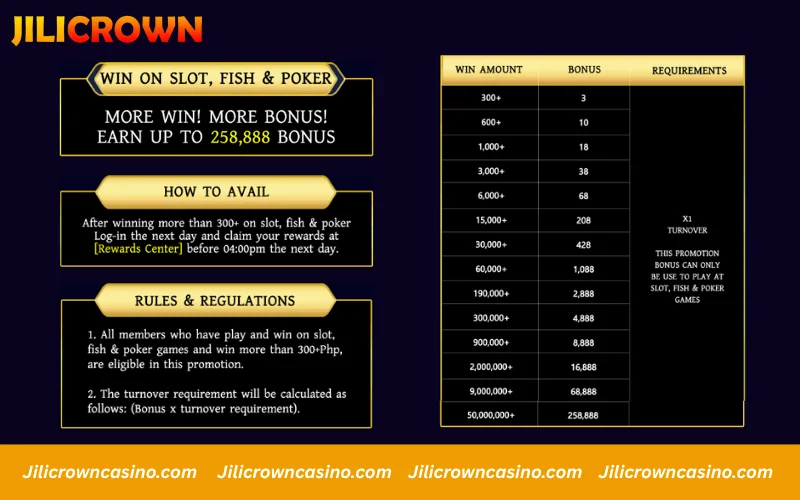 JILICROWN

WIN ON SLOT, FISH & POKER

MORE WIN! MORE BONUS!
EARN UP TO 258,888 BONUS

HOW TO AVAIL

After winning more than 300+ on slot, fish & poker Log-in the next day and claim your rewards at [Rewards Center] before 04:00pm the next day.

RULES & REGULATIONS

1. All members who have play and win on slot, fish & poker games and win more than 300+Php, are eligible in this promotion.

2. The turnover requirement will be calculated as follows: (Bonus x turnover requirement).

| WIN AMOUNT | BONUS | REQUIREMENTS |
|---|---|---|
| 300+ | 3 | X1 TURNOVER THIS PROMOTION BONUS CAN ONLY BE USE TO PLAY AT SLOT, FISH & POKER GAMES |
| 600+ | 10 | |
| 1,000+ | 18 | |
| 3,000+ | 38 | |
| 6,000+ | 68 | |
| 15,000+ | 208 | |
| 30,000+ | 428 | |
| 60,000+ | 1,088 | |
| 190,000+ | 2,888 | |
| 300,000+ | 4,888 | |
| 900,000+ | 8,888 | |
| 2,000,000+ | 16,888 | |
| 9,000,000+ | 68,888 | |
| 50,000,000+ | 258,888 | |

Jilicrowncasino.com Jilicrowncasino.com Jilicrowncasino.com Jilicrowncasino.com